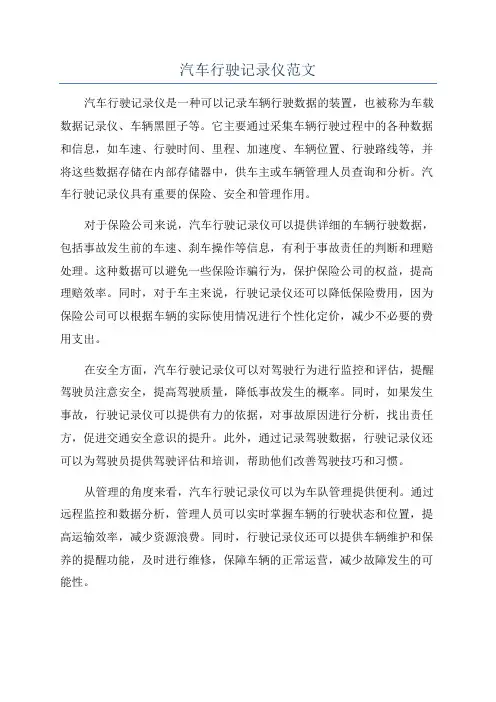 汽车行驶记录仪范文

汽车行驶记录仪是一种可以记录车辆行驶数据的装置，也被称为车载数据记录仪、车辆黑匣子等。它主要通过采集车辆行驶过程中的各种数据和信息，如车速、行驶时间、里程、加速度、车辆位置、行驶路线等，并将这些数据存储在内部存储器中，供车主或车辆管理人员查询和分析。汽车行驶记录仪具有重要的保险、安全和管理作用。

对于保险公司来说，汽车行驶记录仪可以提供详细的车辆行驶数据，包括事故发生前的车速、刹车操作等信息，有利于事故责任的判断和理赔处理。这种数据可以避免一些保险诈骗行为，保护保险公司的权益，提高理赔效率。同时，对于车主来说，行驶记录仪还可以降低保险费用，因为保险公司可以根据车辆的实际使用情况进行个性化定价，减少不必要的费用支出。

在安全方面，汽车行驶记录仪可以对驾驶行为进行监控和评估，提醒驾驶员注意安全，提高驾驶质量，降低事故发生的概率。同时，如果发生事故，行驶记录仪可以提供有力的依据，对事故原因进行分析，找出责任方，促进交通安全意识的提升。此外，通过记录驾驶数据，行驶记录仪还可以为驾驶员提供驾驶评估和培训，帮助他们改善驾驶技巧和习惯。

从管理的角度来看，汽车行驶记录仪可以为车队管理提供便利。通过远程监控和数据分析，管理人员可以实时掌握车辆的行驶状态和位置，提高运输效率，减少资源浪费。同时，行驶记录仪还可以提供车辆维护和保养的提醒功能，及时进行维修，保障车辆的正常运营，减少故障发生的可能性。